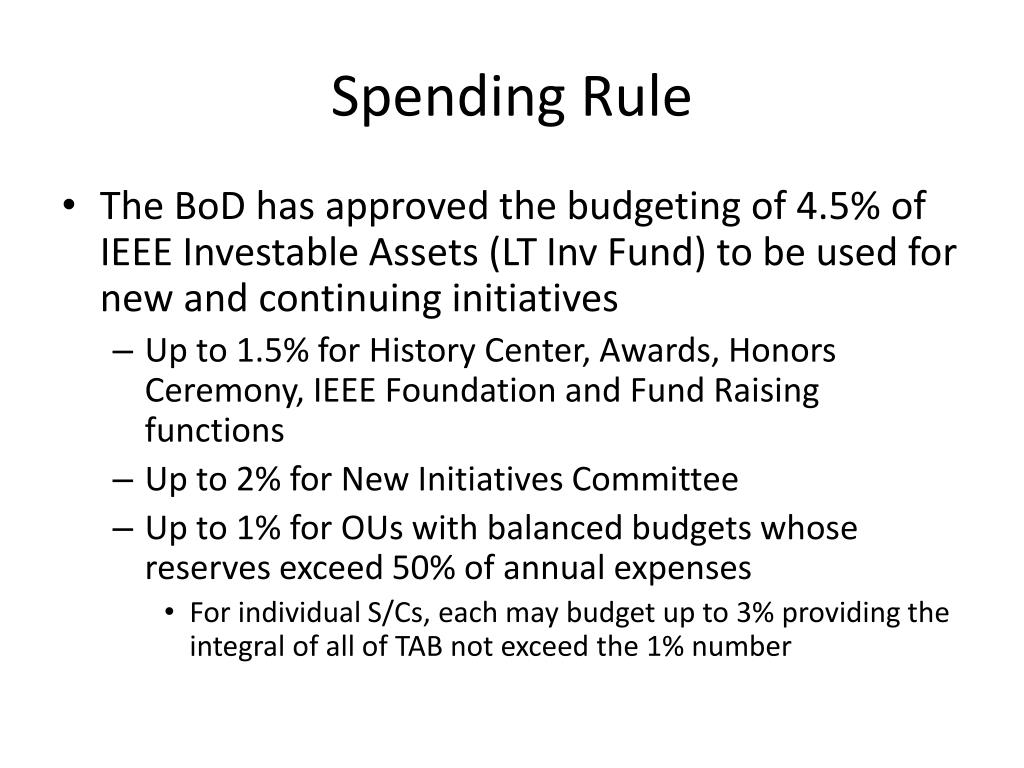 Spending Rule

• The BoD has approved the budgeting of 4.5% of IEEE Investable Assets (LT Inv Fund) to be used for new and continuing initiatives

– Up to 1.5% for History Center, Awards, Honors Ceremony, IEEE Foundation and Fund Raising functions

– Up to 2% for New Initiatives Committee

– Up to 1% for OUs with balanced budgets whose reserves exceed 50% of annual expenses

• For individual S/Cs, each may budget up to 3% providing the integral of all of TAB not exceed the 1% number